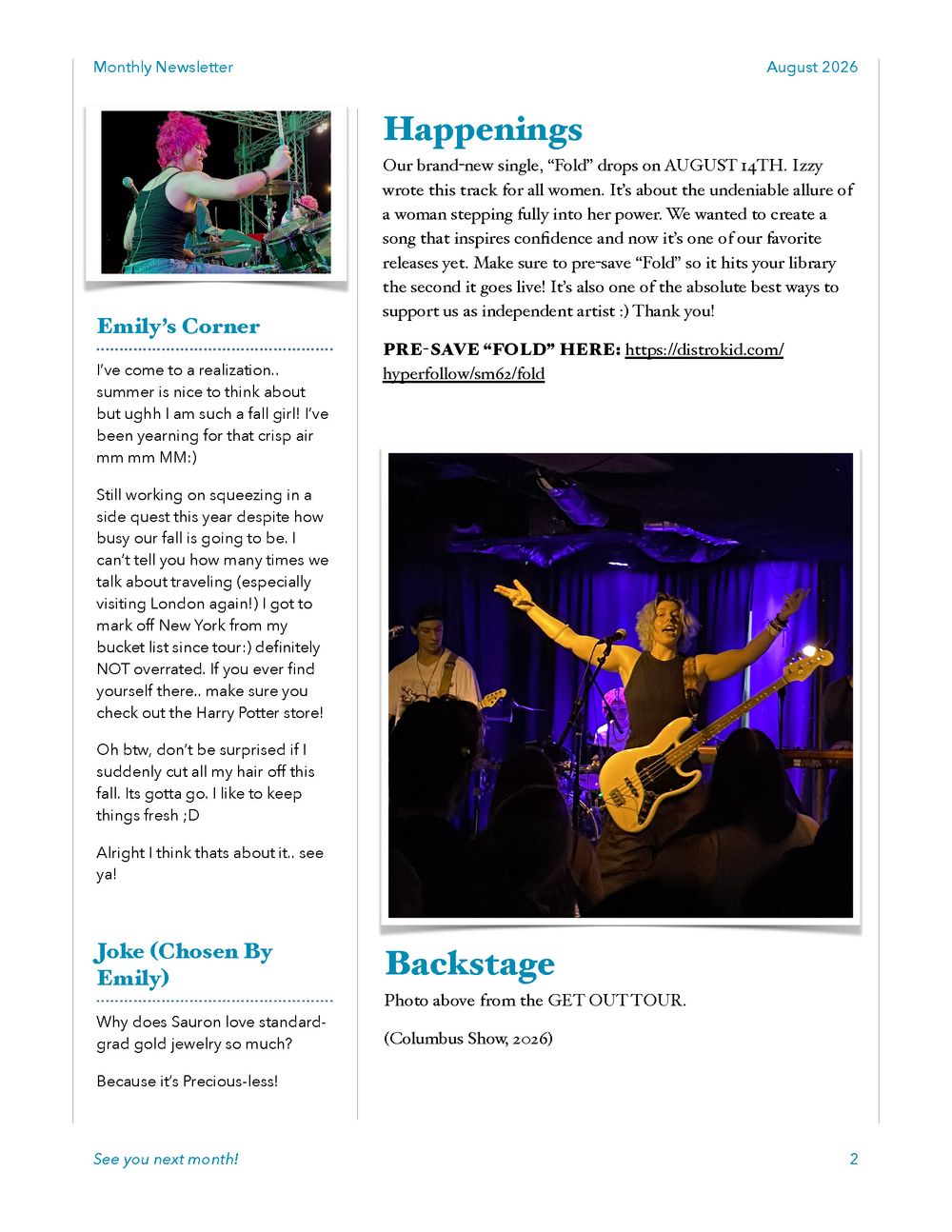 Monthly Newsletter

August 2026

Emily's Corner

I've come to a realization.. summer is nice to think about but ughh I am such a fall girl! I've been yearning for that crisp air mm mm MM:)

Still working on squeezing in a side quest this year despite how busy our fall is going to be. I can't tell you how many times we talk about traveling (especially visiting London again!) I got to mark off New York from my bucket list since tour:) definitely NOT overrated. If you ever find yourself there.. make sure you check out the Harry Potter store!

Oh btw, don't be surprised if I suddenly cut all my hair off this fall. Its gotta go. I like to keep things fresh ;D

Alright I think thats about it.. see ya!

Joke (Chosen By Emily)

Why does Sauron love standard-grad gold jewelry so much?

Because it's Precious-less!

Happenings

Our brand-new single, "Fold" drops on AUGUST 14TH. Izzy wrote this track for all women. It's about the undeniable allure of a woman stepping fully into her power. We wanted to create a song that inspires confidence and now it's one of our favorite releases yet. Make sure to pre-save "Fold" so it hits your library the second it goes live! It's also one of the absolute best ways to support us as independent artist :) Thank you!

PRE-SAVE "FOLD" HERE: https://distrokid.com/hyperfollow/sm62/fold

Backstage

Photo above from the GET OUT TOUR.

(Columbus Show, 2026)

See you next month!

2